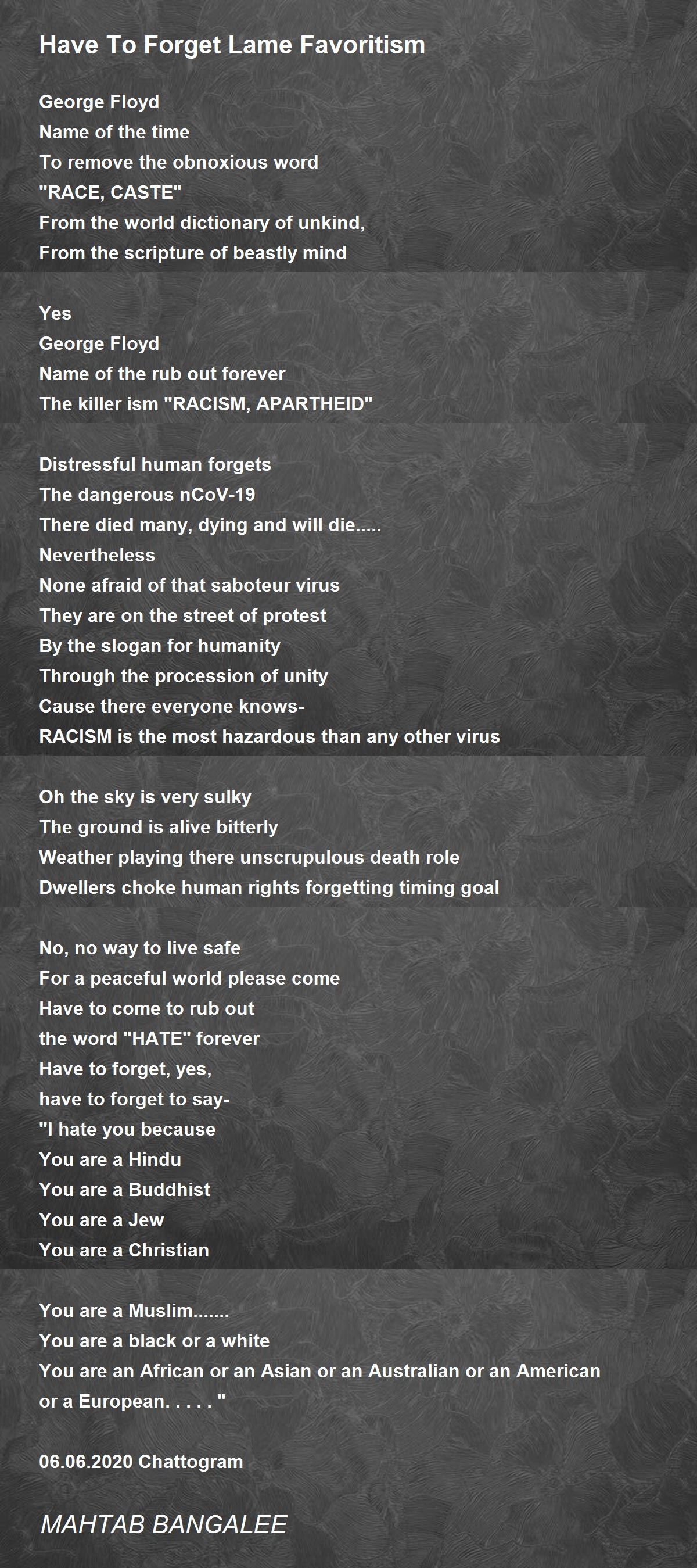 Have To Forget Lame Favoritism

George Floyd
Name of the time
To remove the obnoxious word
"RACE, CASTE"
From the world dictionary of unkind,
From the scripture of beastly mind

Yes
George Floyd
Name of the rub out forever
The killer ism "RACISM, APARTHEID"

Distressful human forgets
The dangerous nCoV-19
There died many, dying and will die.....
Nevertheless
None afraid of that saboteur virus
They are on the street of protest
By the slogan for humanity
Through the procession of unity
Cause there everyone knows-
RACISM is the most hazardous than any other virus

Oh the sky is very sulky
The ground is alive bitterly
Weather playing there unscrupulous death role
Dwellers choke human rights forgetting timing goal

No, no way to live safe
For a peaceful world please come
Have to come to rub out
the word "HATE" forever
Have to forget, yes,
have to forget to say-
"I hate you because
You are a Hindu
You are a Buddhist
You are a Jew
You are a Christian

You are a Muslim.......
You are a black or a white
You are an African or an Asian or an Australian or an American or a European. . . . . "

06.06.2020 Chattogram

MAHTAB BANGALEE